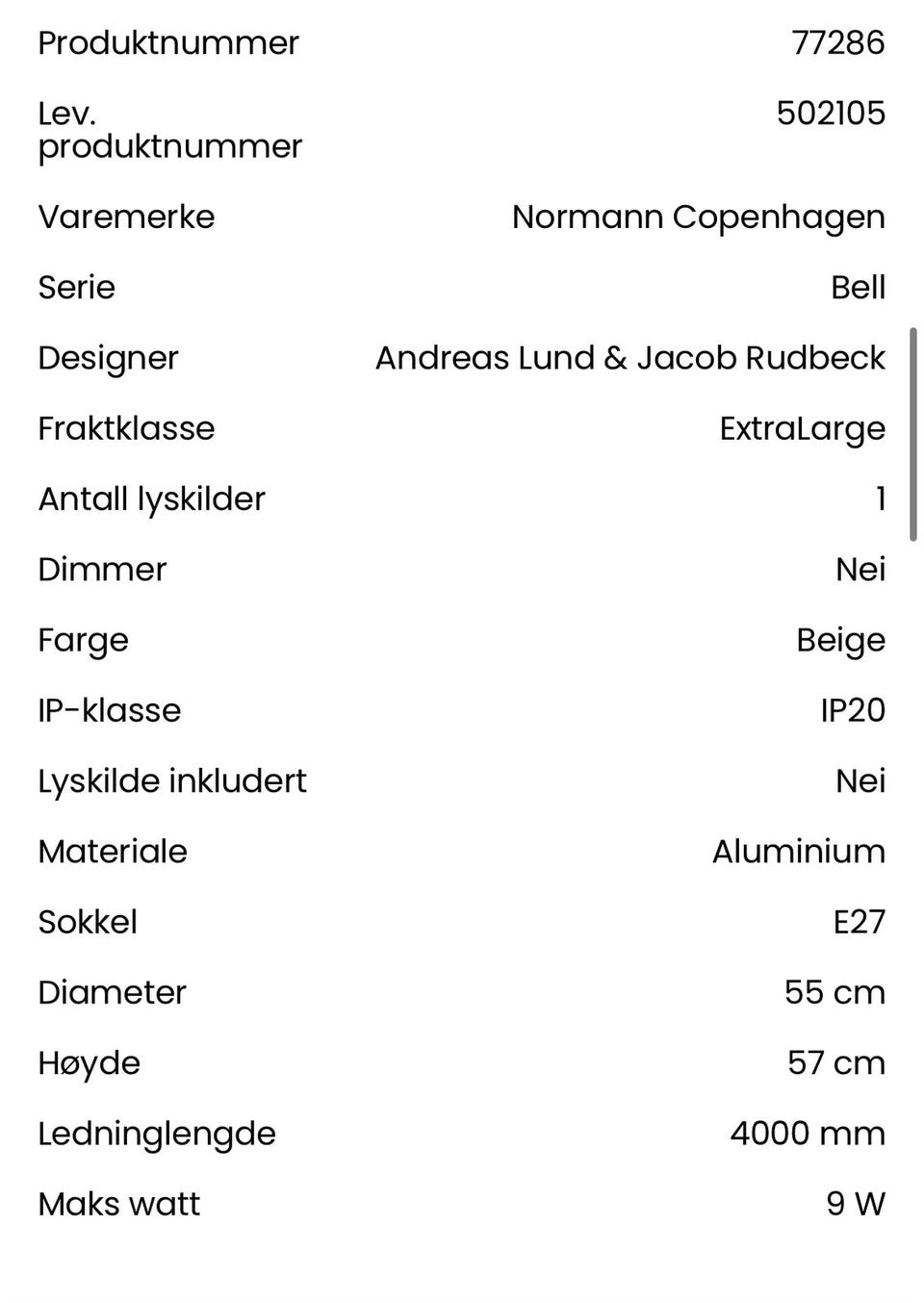 | | |
|---|---|
| Produktnummer | 77286 |
| Lev. produktnummer | 502105 |
| Varemerke | Normann Copenhagen |
| Serie | Bell |
| Designer | Andreas Lund & Jacob Rudbeck |
| Fraktklasse | ExtraLarge |
| Antall lyskilder | 1 |
| Dimmer | Nei |
| Farge | Beige |
| IP-klasse | IP20 |
| Lyskilde inkludert | Nei |
| Materiale | Aluminium |
| Sokkel | E27 |
| Diameter | 55 cm |
| Høyde | 57 cm |
| Ledninglengde | 4000 mm |
| Maks watt | 9 W |